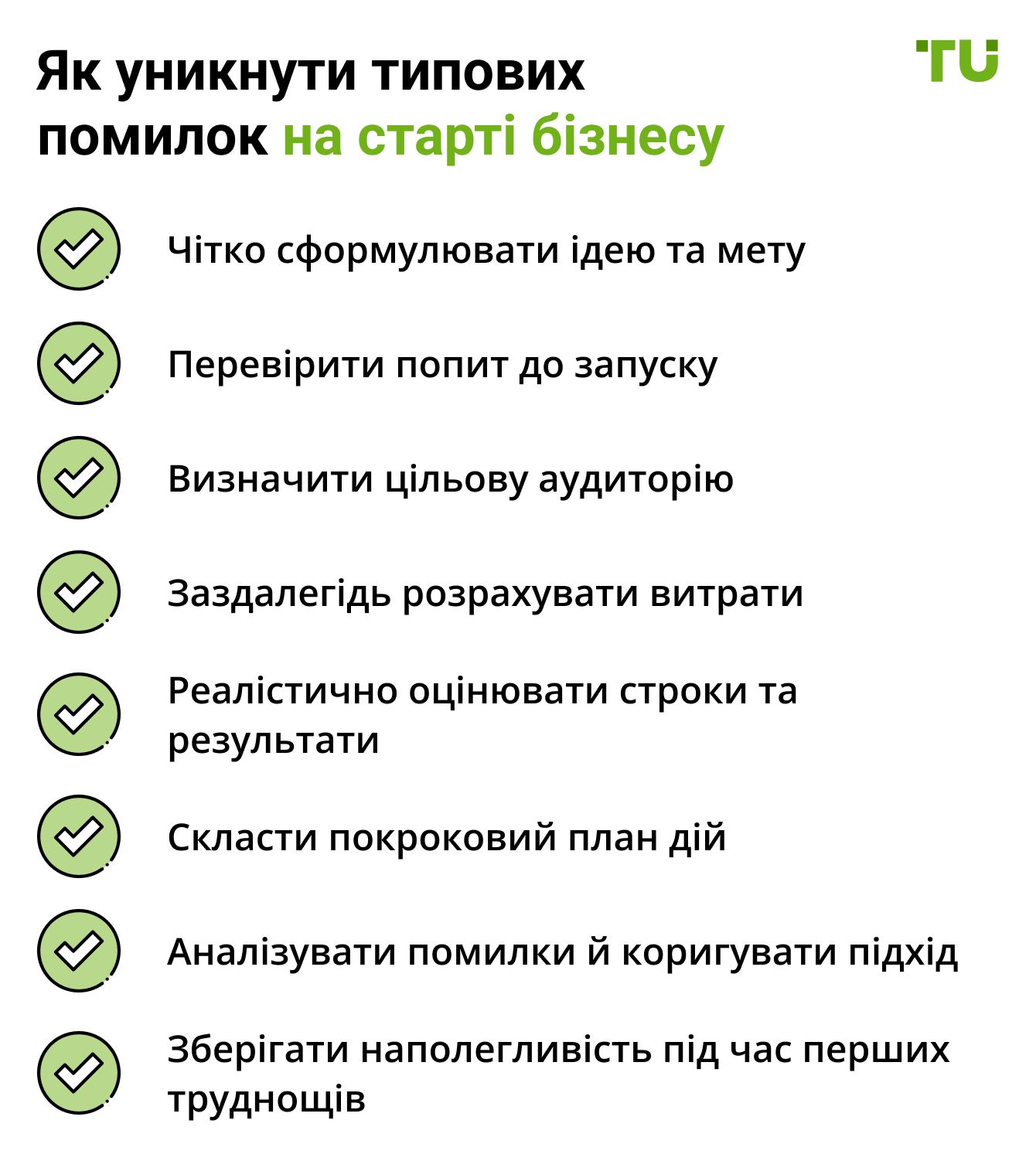 Як уникнути типових помилок на старті бізнесу

TU

Чітко сформулювати ідею та мету

Перевірити попит до запуску

Визначити цільову аудиторію

Заздалегідь розрахувати витрати

Реалістично оцінювати строки та результати

Скласти покроковий план дій

Аналізувати помилки й коригувати підхід

Зберігати наполегливість під час перших труднощів